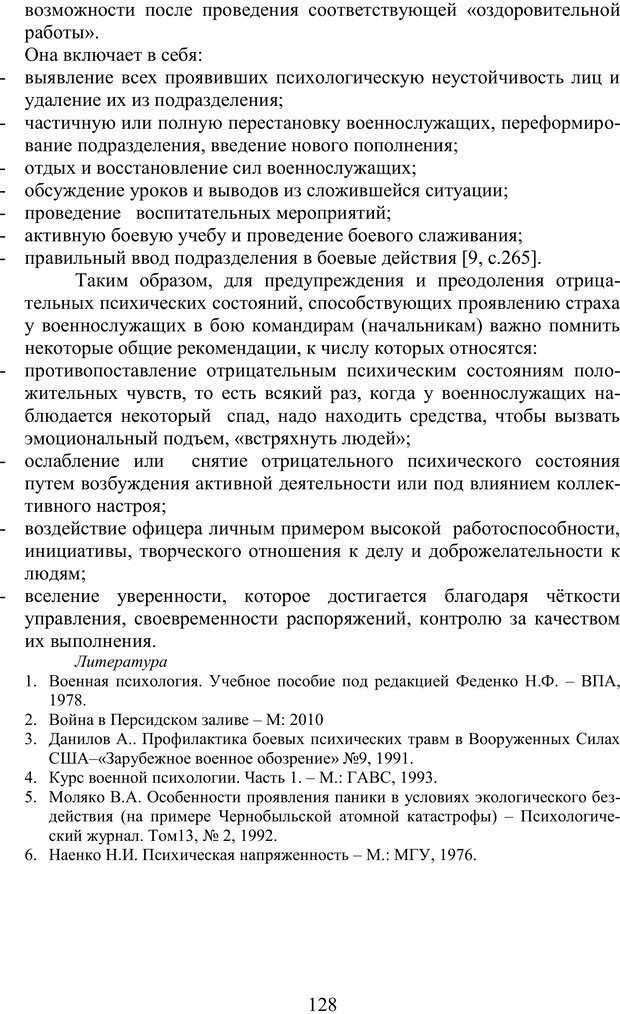 возможности после проведения соответствующей «оздоровительной работы».

Она включает в себя:
- выявление всех проявивших психологическую неустойчивость лиц и удаление их из подразделения;
- частичную или полную перестановку военнослужащих, переформирование подразделения, введение нового пополнения;
- отдых и восстановление сил военнослужащих;
- обсуждение уроков и выводов из сложившейся ситуации;
- проведение воспитательных мероприятий;
- активную боевую учебу и проведение боевого слаживания;
- правильный ввод подразделения в боевые действия [9, с.265].

Таким образом, для предупреждения и преодоления отрицательных психических состояний, способствующих проявлению страха у военнослужащих в бою командирам (начальникам) важно помнить некоторые общие рекомендации, к числу которых относятся:
- противопоставление отрицательным психическим состояниям положительных чувств, то есть всякий раз, когда у военнослужащих наблюдается некоторый спад, надо находить средства, чтобы вызвать эмоциональный подъем, «встряхнуть людей»;
- ослабление или снятие отрицательного психического состояния путем возбуждения активной деятельности или под влиянием коллективного настроя;
- воздействие офицера личным примером высокой работоспособности, инициативы, творческого отношения к делу и доброжелательности к людям;
- вселение уверенности, которое достигается благодаря чёткости управления, своевременности распоряжений, контролю за качеством их выполнения.

Литература
1. Военная психология. Учебное пособие под редакцией Феденко Н.Ф. – ВПА, 1978.
2. Война в Персидском заливе – М: 2010
3. Данилов А.. Профилактика боевых психических травм в Вооруженных Силах США–«Зарубежное военное обозрение» №9, 1991.
4. Курс военной психологии. Часть 1. – М.: ГАВС, 1993.
5. Моляко В.А. Особенности проявления паники в условиях экологического бездействия (на примере Чернобыльской атомной катастрофы) – Психологический журнал. Том13, № 2, 1992.
6. Наенко Н.И. Психическая напряженность – М.: МГУ, 1976.

128